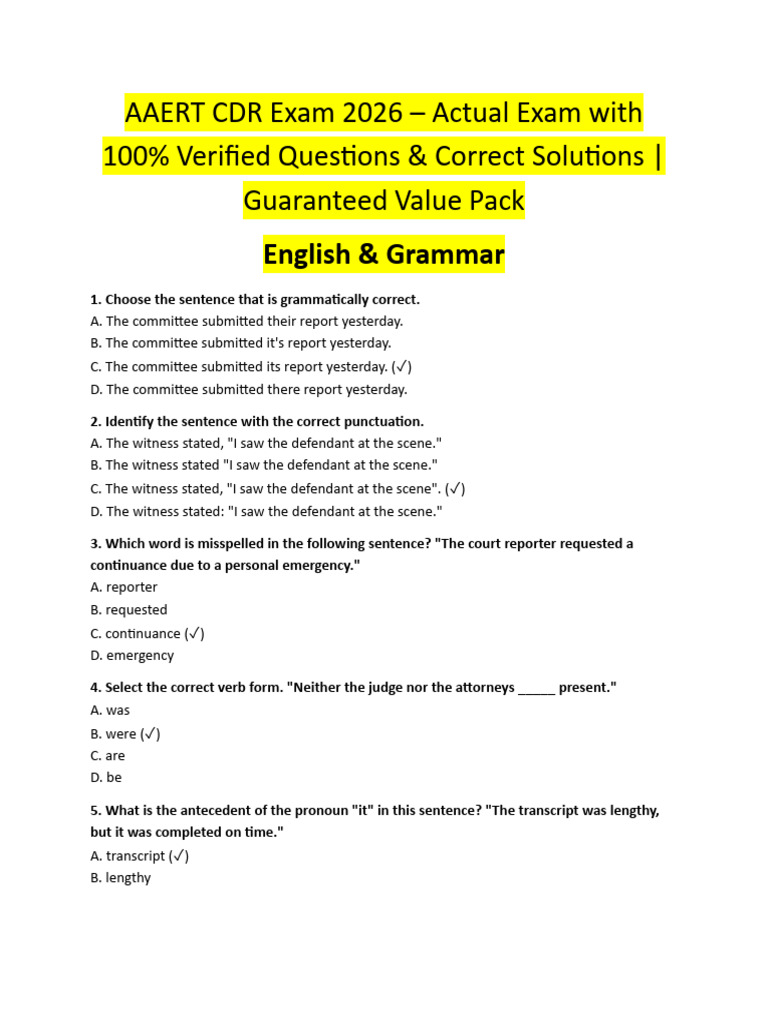 AAERT CDR Exam 2026 – Actual Exam with 100% Verified Questions & Correct Solutions | Guaranteed Value Pack

English & Grammar

1. Choose the sentence that is grammatically correct.
A. The committee submitted their report yesterday.
B. The committee submitted it's report yesterday.
C. The committee submitted its report yesterday. (✓)
D. The committee submitted there report yesterday.

2. Identify the sentence with the correct punctuation.
A. The witness stated, "I saw the defendant at the scene."
B. The witness stated "I saw the defendant at the scene."
C. The witness stated, "I saw the defendant at the scene". (✓)
D. The witness stated: "I saw the defendant at the scene."

3. Which word is misspelled in the following sentence? "The court reporter requested a continuance due to a personal emergency."
A. reporter
B. requested
C. continuance (✓)
D. emergency

4. Select the correct verb form. "Neither the judge nor the attorneys _____ present."
A. was
B. were (✓)
C. are
D. be

5. What is the antecedent of the pronoun "it" in this sentence? "The transcript was lengthy, but it was completed on time."
A. transcript (✓)
B. lengthy